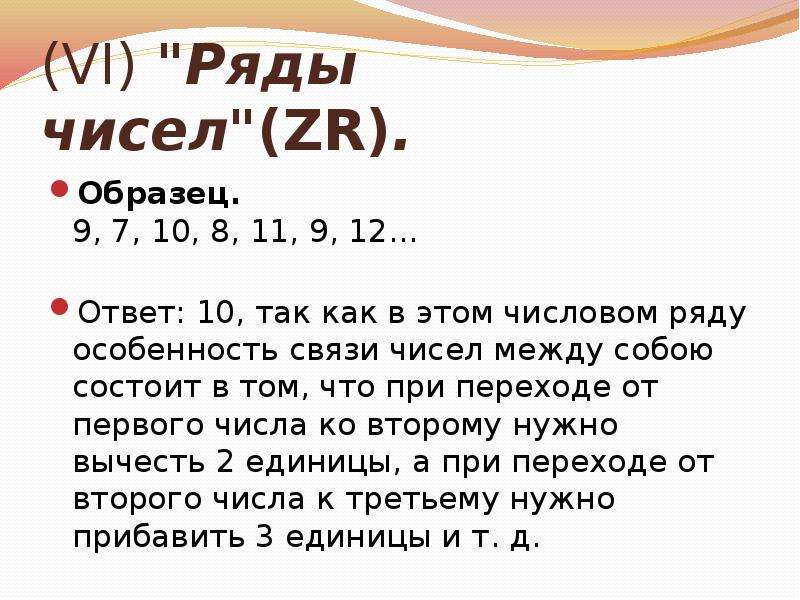 (VI) "Ряды чисел"(ZR).

Образец.
9, 7, 10, 8, 11, 9, 12…

Ответ: 10, так как в этом числовом ряду особенность связи чисел между собою состоит в том, что при переходе от первого числа ко второму нужно вычесть 2 единицы, а при переходе от второго числа к третьему нужно прибавить 3 единицы и т. д.